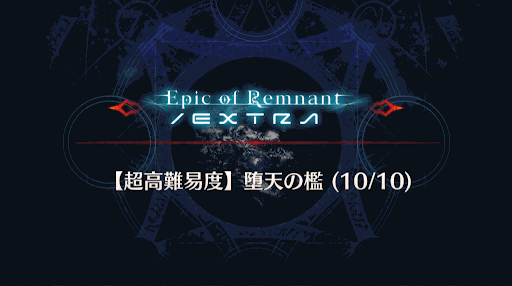 Epic of Remnant
/EXTRA

【超高難易度】堕天の檻 (10/10)